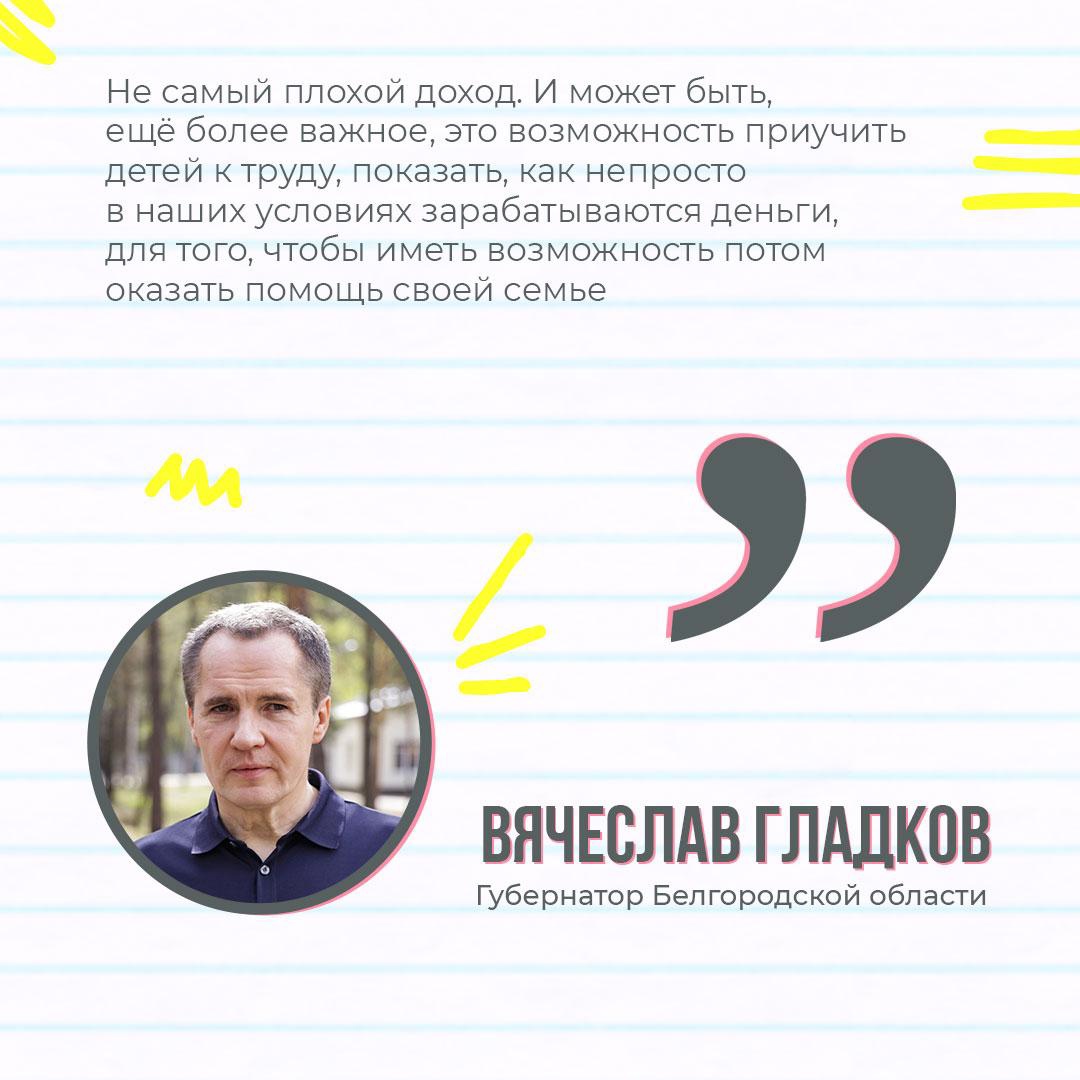 Не самый плохой доход. И может быть, ещё более важное, это возможность приучить детей к труду, показать, как непросто в наших условиях зарабатываются деньги, для того, чтобы иметь возможность потом оказать помощь своей семье

ВЯЧЕСЛАВ ГЛАДКОВ
Губернатор Белгородской области